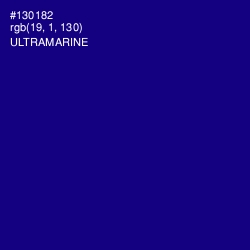 #130182
rgb(19, 1, 130)
ULTRAMARINE